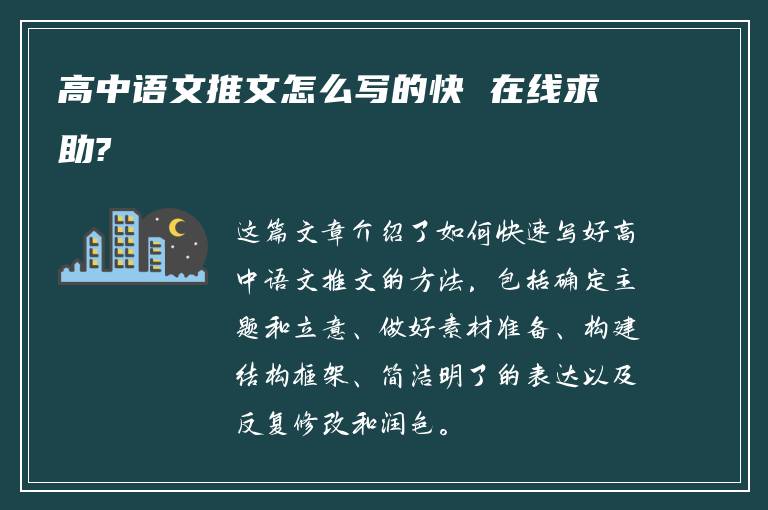 高中语文推文怎么写的快 在线求助?

这篇文章介绍了如何快速写好高中语文推文的方法，包括确定主题和立意、做好素材准备、构建结构框架、简洁明了的表达以及反复修改和润色。